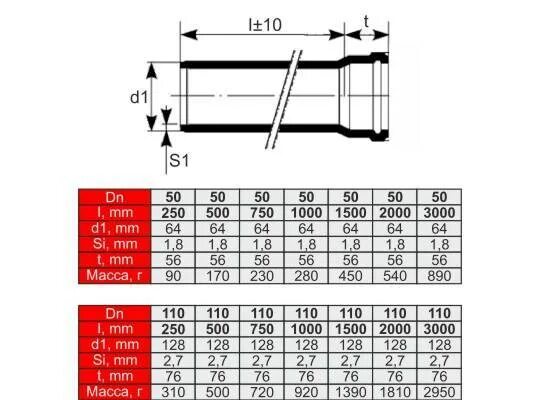 l±10

t

d1

S1

| Dn | 50 | 50 | 50 | 50 | 50 | 50 | 50 |
|---|---|---|---|---|---|---|---|
| l, mm | 250 | 500 | 750 | 1000 | 1500 | 2000 | 3000 |
| d1, mm | 64 | 64 | 64 | 64 | 64 | 64 | 64 |
| Si, mm | 1,8 | 1,8 | 1,8 | 1,8 | 1,8 | 1,8 | 1,8 |
| t, mm | 56 | 56 | 56 | 56 | 56 | 56 | 56 |
| Масса, г | 90 | 170 | 230 | 280 | 450 | 540 | 890 |

| Dn | 110 | 110 | 110 | 110 | 110 | 110 | 110 |
|---|---|---|---|---|---|---|---|
| l, mm | 250 | 500 | 750 | 1000 | 1500 | 2000 | 3000 |
| d1, mm | 128 | 128 | 128 | 128 | 128 | 128 | 128 |
| Si, mm | 2,7 | 2,7 | 2,7 | 2,7 | 2,7 | 2,7 | 2,7 |
| t, mm | 76 | 76 | 76 | 76 | 76 | 76 | 76 |
| Масса, г | 310 | 500 | 720 | 920 | 1390 | 1810 | 2950 |